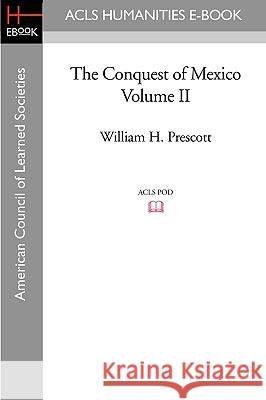 H
EBOOK

ACLS HUMANITIES E-BOOK

American Council of Learned Societies

The Conquest of Mexico
Volume II

William H. Prescott

ACLS POD

Kraina Książek